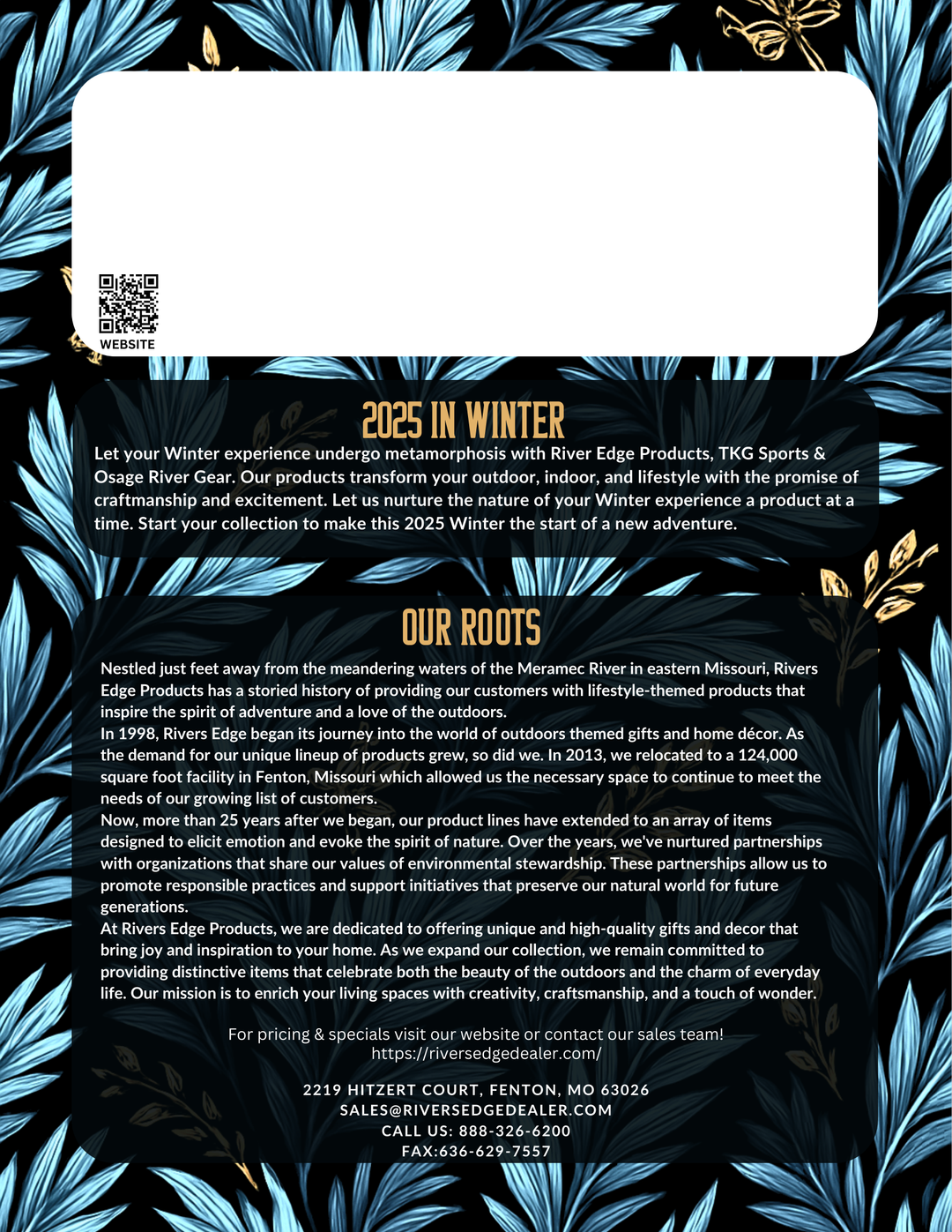 WEBSITE

2025 IN WINTER

Let your Winter experience undergo metamorphosis with River Edge Products, TKG Sports & Osage River Gear. Our products transform your outdoor, indoor, and lifestyle with the promise of craftmanship and excitement. Let us nurture the nature of your Winter experience a product at a time. Start your collection to make this 2025 Winter the start of a new adventure.

OUR ROOTS

Nestled just feet away from the meandering waters of the Meramec River in eastern Missouri, Rivers Edge Products has a storied history of providing our customers with lifestyle-themed products that inspire the spirit of adventure and a love of the outdoors.
In 1998, Rivers Edge began its journey into the world of outdoors themed gifts and home décor. As the demand for our unique lineup of products grew, so did we. In 2013, we relocated to a 124,000 square foot facility in Fenton, Missouri which allowed us the necessary space to continue to meet the needs of our growing list of customers.
Now, more than 25 years after we began, our product lines have extended to an array of items designed to elicit emotion and evoke the spirit of nature. Over the years, we've nurtured partnerships with organizations that share our values of environmental stewardship. These partnerships allow us to promote responsible practices and support initiatives that preserve our natural world for future generations.
At Rivers Edge Products, we are dedicated to offering unique and high-quality gifts and decor that bring joy and inspiration to your home. As we expand our collection, we remain committed to providing distinctive items that celebrate both the beauty of the outdoors and the charm of everyday life. Our mission is to enrich your living spaces with creativity, craftsmanship, and a touch of wonder.

For pricing & specials visit our website or contact our sales team!
https://riversedgedealer.com/

2219 HITZERT COURT, FENTON, MO 63026
SALES@RIVERSEDGEDEALER.COM
CALL US: 888-326-6200
FAX:636-629-7557